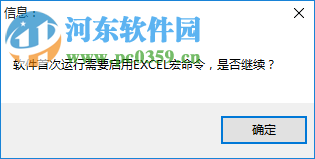 信息：

河东软件园
www.pc0359.cn

软件首次运行需要启用EXCEL宏命令，是否继续？

确定